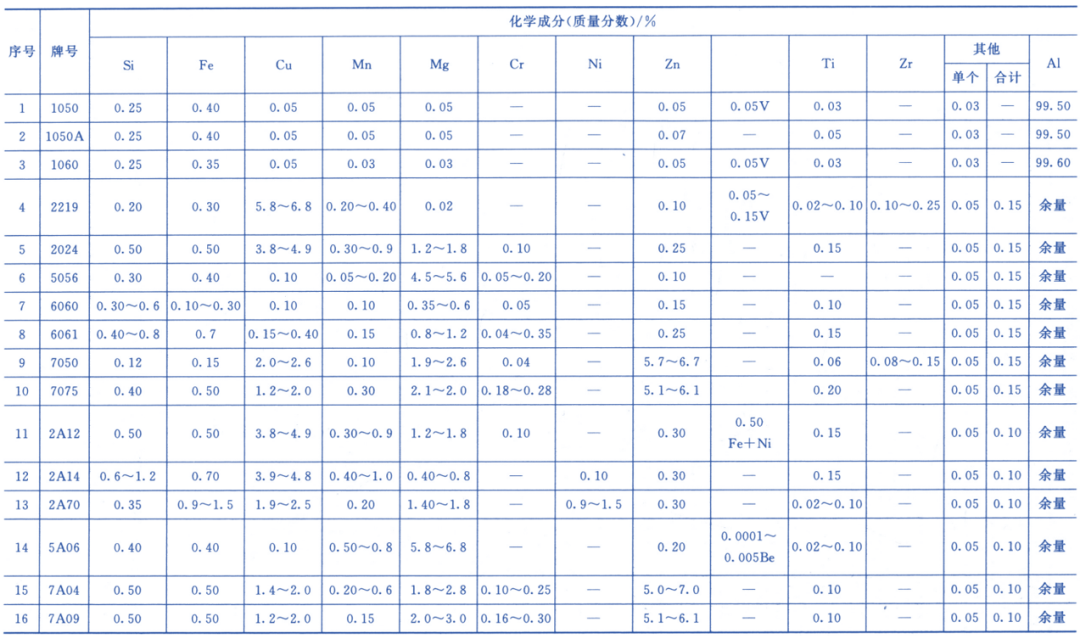 | 序号 | 牌号 | 化学成分(质量分数)/% | | | | | | | | | | | | | |
|---|---|---|---|---|---|---|---|---|---|---|---|---|---|---|---|
| | | Si | Fe | Cu | Mn | Mg | Cr | Ni | Zn | | Ti | Zr | 其他 单个 | 其他 合计 | Al |
| 1 | 1050 | 0.25 | 0.40 | 0.05 | 0.05 | 0.05 | — | — | 0.05 | 0.05V | 0.03 | — | 0.03 | — | 99.50 |
| 2 | 1050A | 0.25 | 0.40 | 0.05 | 0.05 | 0.05 | — | — | 0.07 | — | 0.05 | — | 0.03 | — | 99.50 |
| 3 | 1060 | 0.25 | 0.35 | 0.05 | 0.03 | 0.03 | — | — | 0.05 | 0.05V | 0.03 | — | 0.03 | — | 99.60 |
| 4 | 2219 | 0.20 | 0.30 | 5.8～6.8 | 0.20～0.40 | 0.02 | — | — | 0.10 | 0.05～0.15V | 0.02～0.10 | 0.10～0.25 | 0.05 | 0.15 | 余量 |
| 5 | 2024 | 0.50 | 0.50 | 3.8～4.9 | 0.30～0.9 | 1.2～1.8 | 0.10 | — | 0.25 | — | 0.15 | — | 0.05 | 0.15 | 余量 |
| 6 | 5056 | 0.30 | 0.40 | 0.10 | 0.05～0.20 | 4.5～5.6 | 0.05～0.20 | — | 0.10 | — | — | — | 0.05 | 0.15 | 余量 |
| 7 | 6060 | 0.30～0.6 | 0.10～0.30 | 0.10 | 0.10 | 0.35～0.6 | 0.05 | — | 0.15 | — | 0.10 | — | 0.05 | 0.15 | 余量 |
| 8 | 6061 | 0.40～0.8 | 0.7 | 0.15～0.40 | 0.15 | 0.8～1.2 | 0.04～0.35 | — | 0.25 | — | 0.15 | — | 0.05 | 0.15 | 余量 |
| 9 | 7050 | 0.12 | 0.15 | 2.0～2.6 | 0.10 | 1.9～2.6 | 0.04 | — | 5.7～6.7 | — | 0.06 | 0.08～0.15 | 0.05 | 0.15 | 余量 |
| 10 | 7075 | 0.40 | 0.50 | 1.2～2.0 | 0.30 | 2.1～2.0 | 0.18～0.28 | — | 5.1～6.1 | — | 0.20 | — | 0.05 | 0.15 | 余量 |
| 11 | 2A12 | 0.50 | 0.50 | 3.8～4.9 | 0.30～0.9 | 1.2～1.8 | 0.10 | — | 0.30 | 0.50 Fe+Ni | 0.15 | — | 0.05 | 0.10 | 余量 |
| 12 | 2A14 | 0.6～1.2 | 0.70 | 3.9～4.8 | 0.40～1.0 | 0.40～0.8 | — | 0.10 | 0.30 | — | 0.15 | — | 0.05 | 0.10 | 余量 |
| 13 | 2A70 | 0.35 | 0.9～1.5 | 1.9～2.5 | 0.20 | 1.40～1.8 | — | 0.9～1.5 | 0.30 | — | 0.02～0.10 | — | 0.05 | 0.10 | 余量 |
| 14 | 5A06 | 0.40 | 0.40 | 0.10 | 0.50～0.8 | 5.8～6.8 | — | — | 0.20 | 0.0001～0.005Be | 0.02～0.10 | — | 0.05 | 0.10 | 余量 |
| 15 | 7A04 | 0.50 | 0.50 | 1.4～2.0 | 0.20～0.6 | 1.8～2.8 | 0.10～0.25 | — | 5.0～7.0 | — | 0.10 | — | 0.05 | 0.10 | 余量 |
| 16 | 7A09 | 0.50 | 0.50 | 1.2～2.0 | 0.15 | 2.0～3.0 | 0.16～0.30 | — | 5.1～6.1 | — | 0.10 | — | 0.05 | 0.10 | 余量 |